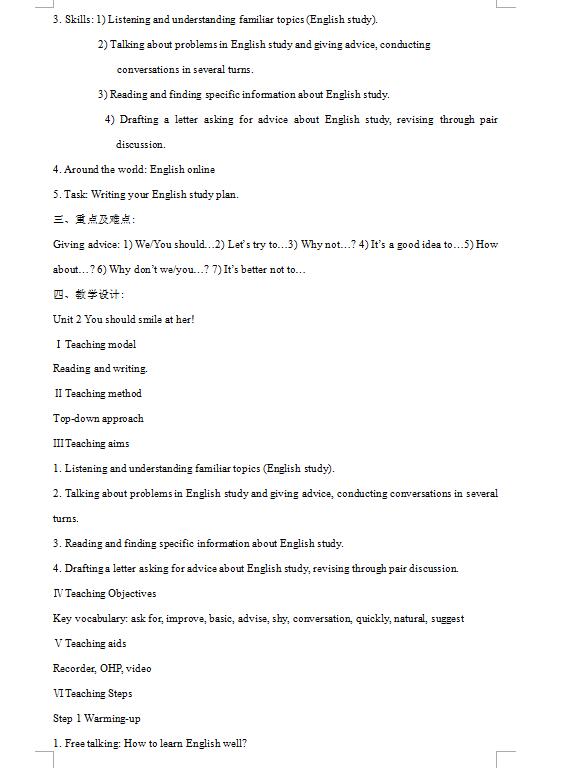 3. Skills: 1) Listening and understanding familiar topics (English study).

2) Talking about problems in English study and giving advice, conducting conversations in several turns.

3) Reading and finding specific information about English study.

4) Drafting a letter asking for advice about English study, revising through pair discussion.

4. Around the world: English online

5. Task: Writing your English study plan.

三、重点及难点:

Giving advice: 1) We/You should…2) Let's try to…3) Why not…? 4) It's a good idea to…5) How about…? 6) Why don't we/you…? 7) It's better not to…

四、教学设计:

Unit 2 You should smile at her!

Ⅰ Teaching model

Reading and writing.

Ⅱ Teaching method

Top-down approach

Ⅲ Teaching aims

1. Listening and understanding familiar topics (English study).

2. Talking about problems in English study and giving advice, conducting conversations in several turns.

3. Reading and finding specific information about English study.

4. Drafting a letter asking for advice about English study, revising through pair discussion.

Ⅳ Teaching Objectives

Key vocabulary: ask for, improve, basic, advise, shy, conversation, quickly, natural, suggest

Ⅴ Teaching aids

Recorder, OHP, video

Ⅵ Teaching Steps

Step 1 Warming-up

1. Free talking: How to learn English well?